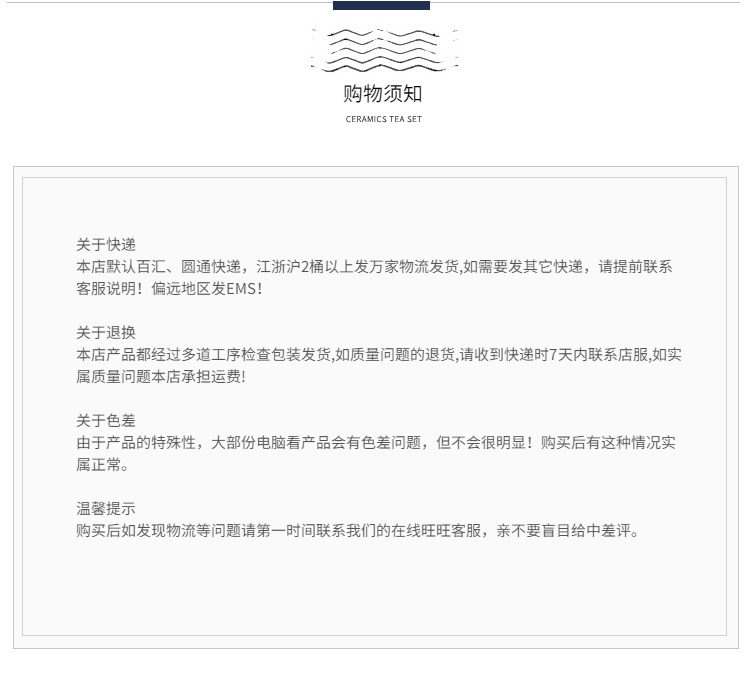 购物须知
CERAMICS TEA SET

关于快递
本店默认百汇、圆通快递，江浙沪2桶以上发万家物流发货,如需要发其它快递，请提前联系客服说明！偏远地区发EMS！

关于退换
本店产品都经过多道工序检查包装发货,如质量问题的退货,请收到快递时7天内联系店服,如实属质量问题本店承担运费!

关于色差
由于产品的特殊性，大部份电脑看产品会有色差问题，但不会很明显！购买后有这种情况实属正常。

温馨提示
购买后如发现物流等问题请第一时间联系我们的在线旺旺客服，亲不要盲目给中差评。